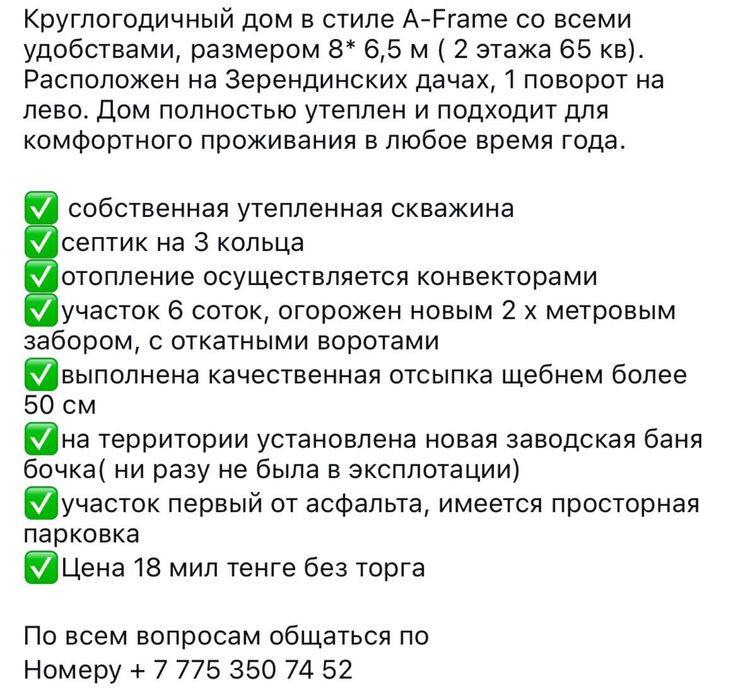 Круглогодичный дом в стиле A-Frame со всеми удобствами, размером 8* 6,5 м ( 2 этажа 65 кв). Расположен на Зерендинских дачах, 1 поворот на лево. Дом полностью утеплен и подходит для комфортного проживания в любое время года.

✅ собственная утепленная скважина
✅септик на 3 кольца
✅отопление осуществляется конвекторами
✅участок 6 соток, огорожен новым 2 х метровым забором, с откатными воротами
✅выполнена качественная отсыпка щебнем более 50 см
✅на территории установлена новая заводская баня бочка( ни разу не была в эксплотации)
✅участок первый от асфальта, имеется просторная парковка
✅Цена 18 мил тенге без торга

По всем вопросам общаться по Номеру + 7 775 350 74 52